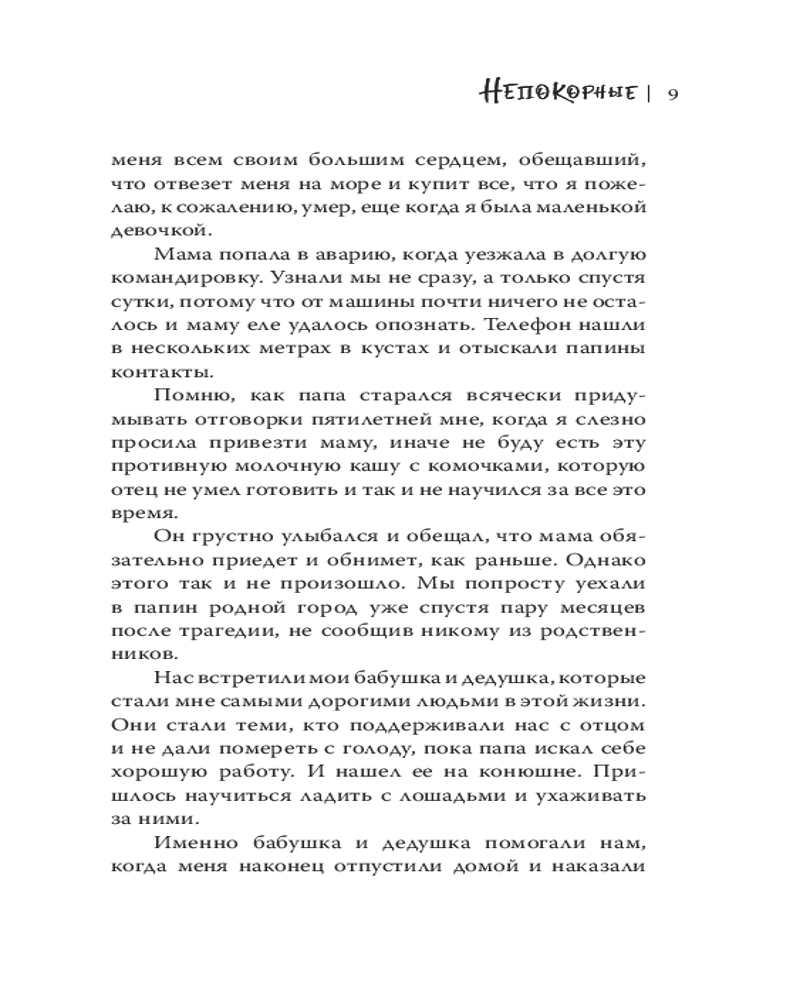 Непокорные | 9

меня всем своим большим сердцем, обещавший, что отвезет меня на море и купит все, что я пожелаю, к сожалению, умер, еще когда я была маленькой девочкой.

Мама попала в аварию, когда уезжала в долгую командировку. Узнали мы не сразу, а только спустя сутки, потому что от машины почти ничего не осталось и маму еле удалось опознать. Телефон нашли в нескольких метрах в кустах и отыскали папины контакты.

Помню, как папа старался всячески придумывать отговорки пятилетней мне, когда я слезно просила привезти маму, иначе не буду есть эту противную молочную кашу с комочками, которую отец не умел готовить и так и не научился за все это время.

Он грустно улыбался и обещал, что мама обязательно приедет и обнимет, как раньше. Однако этого так и не произошло. Мы попросту уехали в папин родной город уже спустя пару месяцев после трагедии, не сообщив никому из родственников.

Нас встретили мои бабушка и дедушка, которые стали мне самыми дорогими людьми в этой жизни. Они стали теми, кто поддерживали нас с отцом и не дали помереть с голоду, пока папа искал себе хорошую работу. И нашел ее на конюшне. Пришлось научиться ладить с лошадьми и ухаживать за ними.

Именно бабушка и дедушка помогали нам, когда меня наконец отпустили домой и наказали